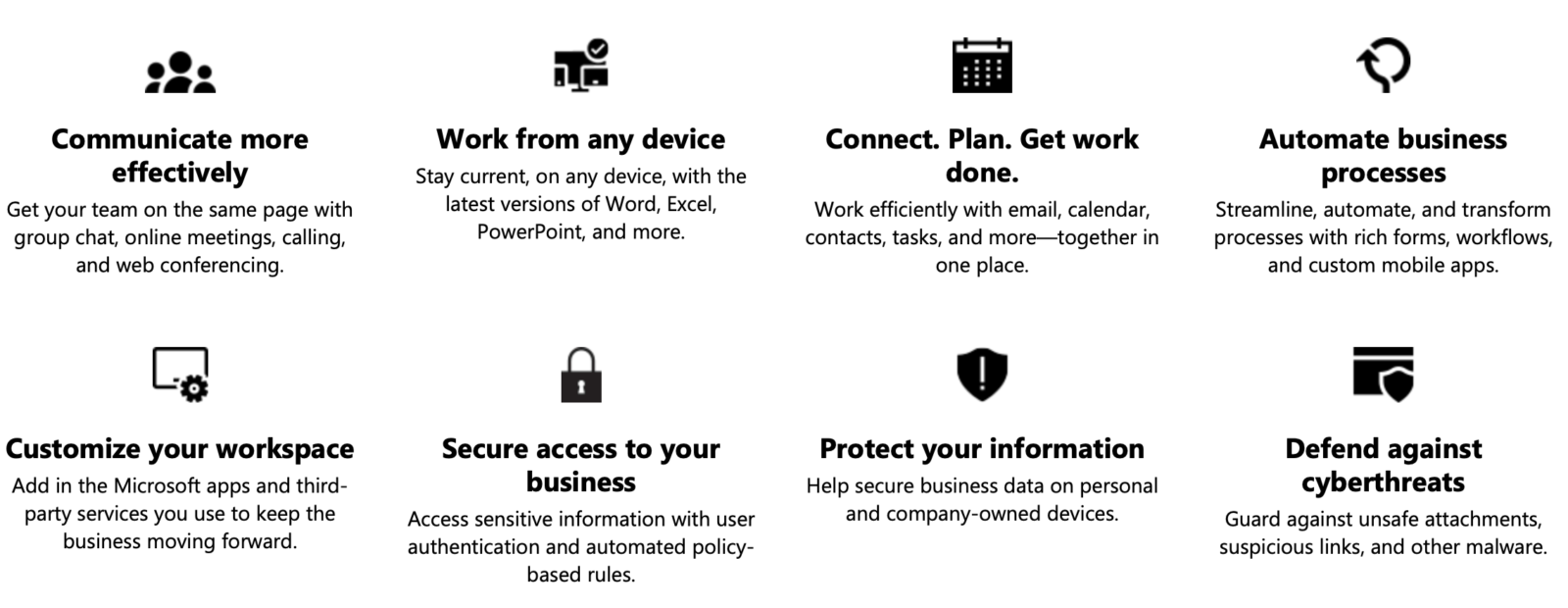 Communicate more effectively

Get your team on the same page with group chat, online meetings, calling, and web conferencing.

Work from any device

Stay current, on any device, with the latest versions of Word, Excel, PowerPoint, and more.

Connect. Plan. Get work done.

Work efficiently with email, calendar, contacts, tasks, and more—together in one place.

Automate business processes

Streamline, automate, and transform processes with rich forms, workflows, and custom mobile apps.

Customize your workspace

Add in the Microsoft apps and third-party services you use to keep the business moving forward.

Secure access to your business

Access sensitive information with user authentication and automated policy-based rules.

Protect your information

Help secure business data on personal and company-owned devices.

Defend against cyberthreats

Guard against unsafe attachments, suspicious links, and other malware.